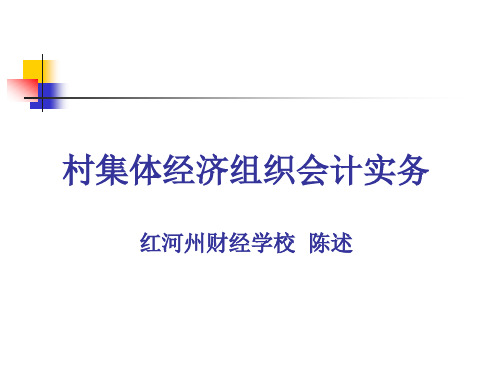 村集体经济组织会计实务

红河州财经学校 陈述